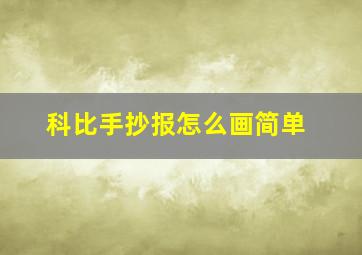 科比手抄报怎么画简单